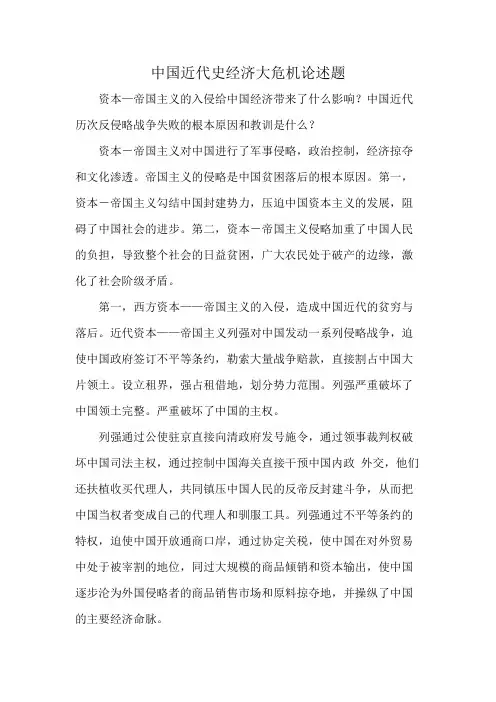 中国近代史经济大危机论述题

资本一帝国主义的入侵给中国经济带来了什么影响？中国近代历次反侵略战争失败的根本原因和教训是什么？

资本－帝国主义对中国进行了军事侵略，政治控制，经济掠夺和文化渗透。帝国主义的侵略是中国贫困落后的根本原因。第一，资本－帝国主义勾结中国封建势力，压迫中国资本主义的发展，阻碍了中国社会的进步。第二，资本－帝国主义侵略加重了中国人民的负担，导致整个社会的日益贫困，广大农民处于破产的边缘，激化了社会阶级矛盾。

第一，西方资本——帝国主义的入侵，造成中国近代的贫穷与落后。近代资本——帝国主义列强对中国发动一系列侵略战争，迫使中国政府签订不平等条约，勒索大量战争赔款，直接割占中国大片领土。设立租界，强占租借地，划分势力范围。列强严重破坏了中国领土完整。严重破坏了中国的主权。

列强通过公使驻京直接向清政府发号施令，通过领事裁判权破坏中国司法主权，通过控制中国海关直接干预中国内政 外交，他们还扶植收买代理人，共同镇压中国人民的反帝反封建斗争，从而把中国当权者变成自己的代理人和驯服工具。列强通过不平等条约的特权，迫使中国开放通商口岸，通过协定关税，使中国在对外贸易中处于被宰割的地位，同过大规模的商品倾销和资本输出，使中国逐步沦为外国侵略者的商品销售市场和原料掠夺地，并操纵了中国的主要经济命脉。